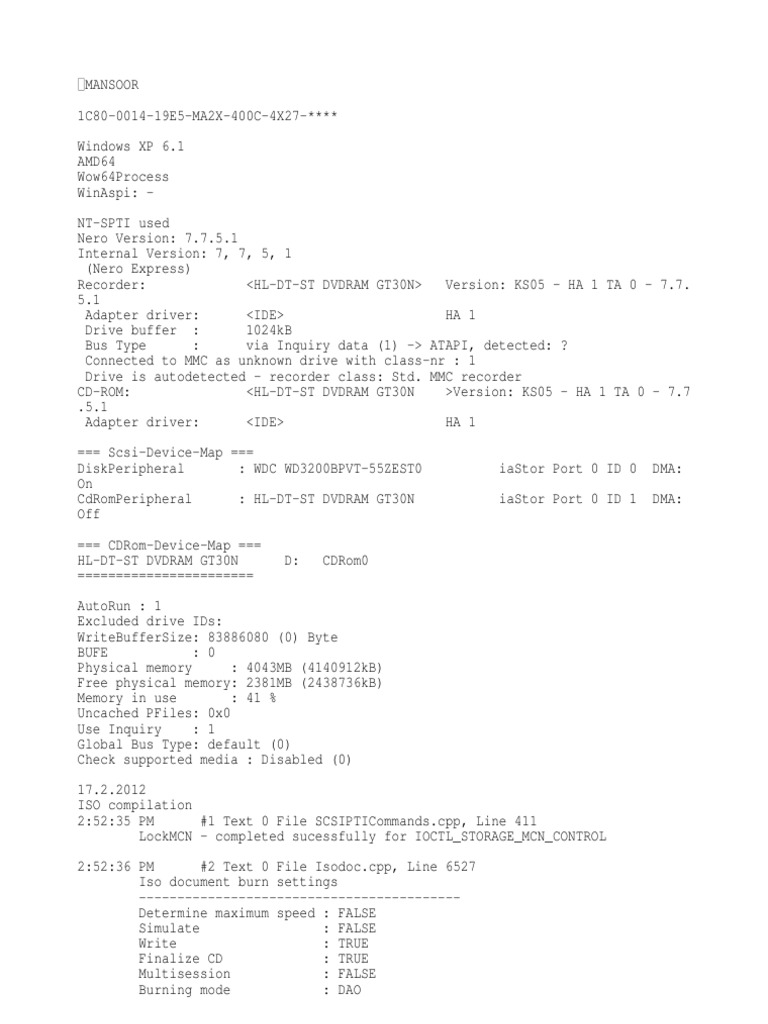 MANSOOR

1C80-0014-19E5-MA2X-400C-4X27-****

Windows XP 6.1
AMD64
Wow64Process
WinAspi: -

NT-SPTI used
Nero Version: 7.7.5.1
Internal Version: 7, 7, 5, 1
(Nero Express)
Recorder: <HL-DT-ST DVDRAM GT30N> Version: KS05 - HA 1 TA 0 - 7.7.5.1
Adapter driver: <IDE> HA 1
Drive buffer : 1024kB
Bus Type : via Inquiry data (1) -> ATAPI, detected: ?
Connected to MMC as unknown drive with class-nr : 1
Drive is autodetected - recorder class: Std. MMC recorder
CD-ROM: <HL-DT-ST DVDRAM GT30N >Version: KS05 - HA 1 TA 0 - 7.7.5.1
Adapter driver: <IDE> HA 1

=== Scsi-Device-Map ===
DiskPeripheral : WDC WD3200BPVT-55ZEST0 iaStor Port 0 ID 0 DMA: On
CdRomPeripheral : HL-DT-ST DVDRAM GT30N iaStor Port 0 ID 1 DMA: Off

=== CDRom-Device-Map ===
HL-DT-ST DVDRAM GT30N D: CDRom0
=======================

AutoRun : 1
Excluded drive IDs:
WriteBufferSize: 83886080 (0) Byte
BUFE : 0
Physical memory : 4043MB (4140912kB)
Free physical memory: 2381MB (2438736kB)
Memory in use : 41 %
Uncached PFiles: 0x0
Use Inquiry : 1
Global Bus Type: default (0)
Check supported media : Disabled (0)

17.2.2012
ISO compilation
2:52:35 PM #1 Text 0 File SCSIPTICommands.cpp, Line 411
LockMCN - completed sucessfully for IOCTL_STORAGE_MCN_CONTROL

2:52:36 PM #2 Text 0 File Isodoc.cpp, Line 6527
Iso document burn settings
------------------------------------------
Determine maximum speed : FALSE
Simulate : FALSE
Write : TRUE
Finalize CD : TRUE
Multisession : FALSE
Burning mode : DAO